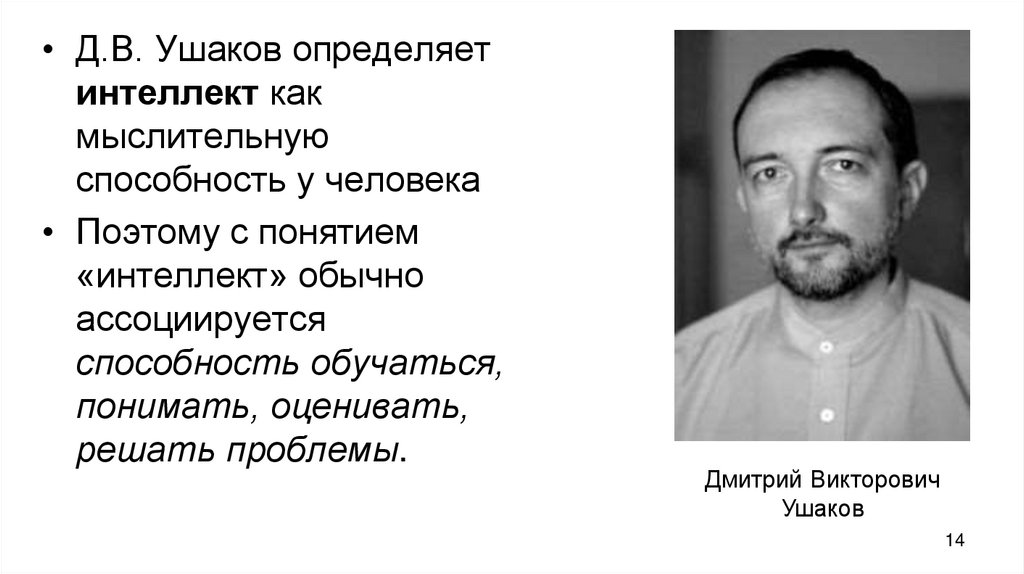 • Д.В. Ушаков определяет интеллект как мыслительную способность у человека

• Поэтому с понятием «интеллект» обычно ассоциируется способность обучаться, понимать, оценивать, решать проблемы.

Дмитрий Викторович
Ушаков

14